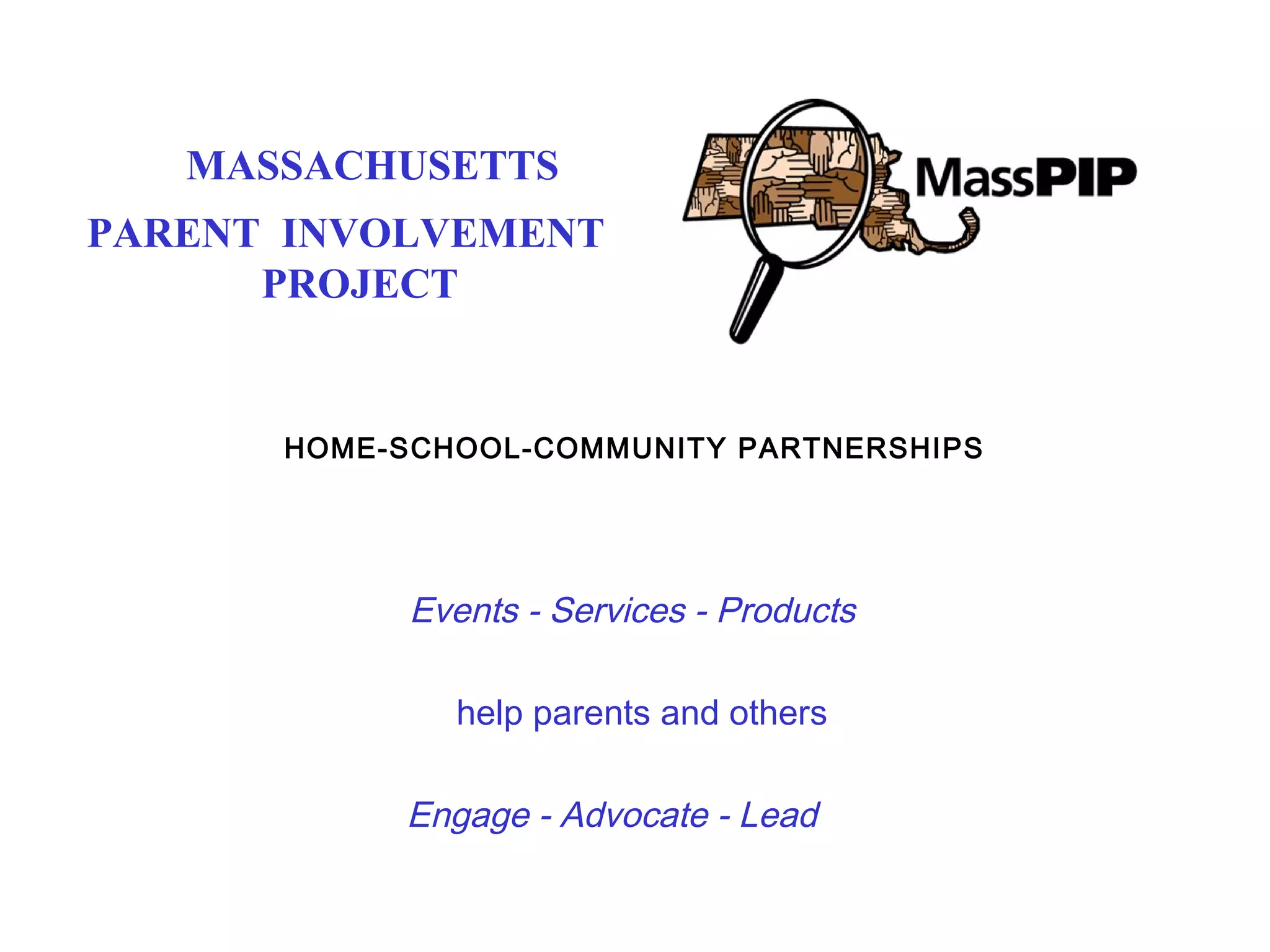 MASSACHUSETTS
PARENT INVOLVEMENT PROJECT

MassPIP

HOME-SCHOOL-COMMUNITY PARTNERSHIPS

Events - Services - Products

help parents and others

Engage - Advocate - Lead